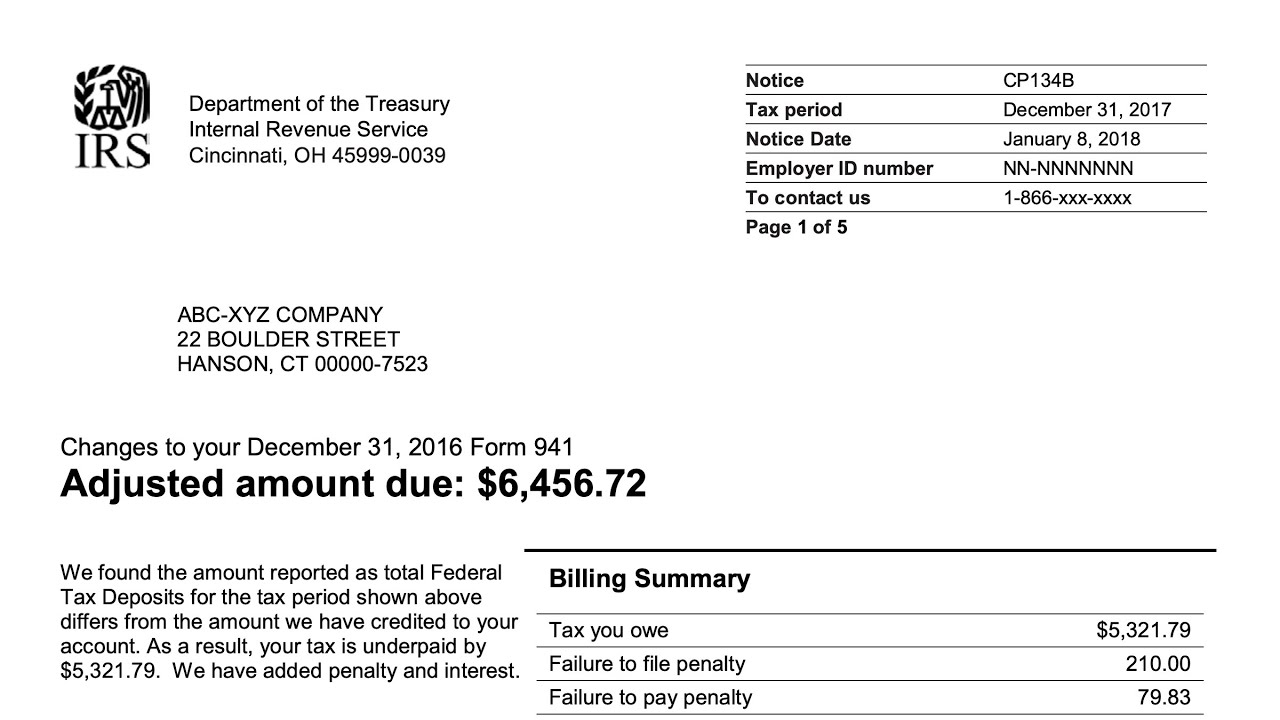 IRS

Department of the Treasury
Internal Revenue Service
Cincinnati, OH 45999-0039

| Notice | CP134B |
|---|---|
| Tax period | December 31, 2017 |
| Notice Date | January 8, 2018 |
| Employer ID number | NN-NNNNNNN |
| To contact us | 1-866-xxx-xxxx |
| Page 1 of 5 | |

ABC-XYZ COMPANY
22 BOULDER STREET
HANSON, CT 00000-7523

Changes to your December 31, 2016 Form 941
Adjusted amount due: $6,456.72

We found the amount reported as total Federal Tax Deposits for the tax period shown above differs from the amount we have credited to your account. As a result, your tax is underpaid by $5,321.79. We have added penalty and interest.

Billing Summary

| Tax you owe | $5,321.79 |
|---|---|
| Failure to file penalty | 210.00 |
| Failure to pay penalty | 79.83 |